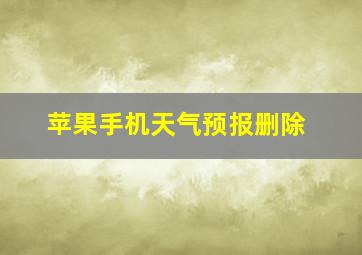 苹果手机天气预报删除